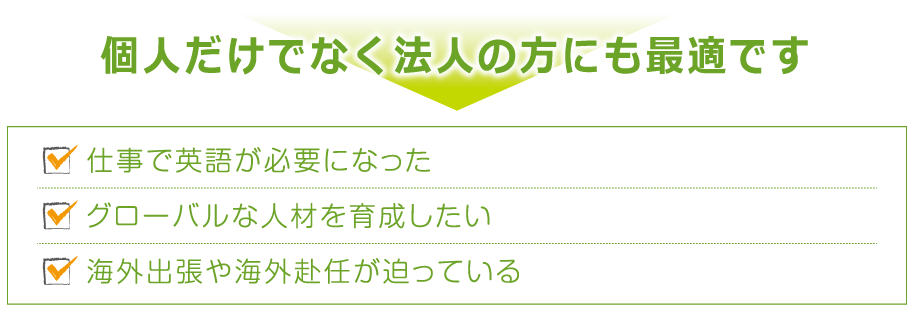 個人だけでなく法人の方にも最適です

仕事で英語が必要になった

グローバルな人材を育成したい

海外出張や海外赴任が迫っている